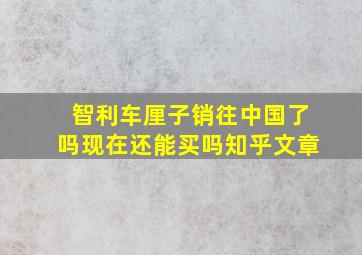 智利车厘子销往中国了吗现在还能买吗知乎文章